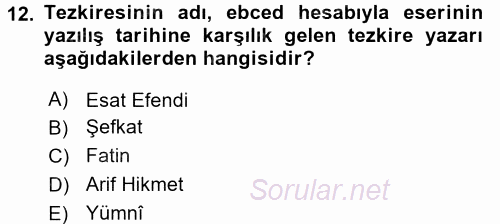 12. Tezkiresinin adı, ebced hesabıyla eserinin yazılış tarihine karşılık gelen tezkire yazarı aşağıdakilerden hangisidir?

A) Esat Efendi
B) Şefkat
C) Fatin
D) Arif Hikmet
E) Yümnî

Sorular.net